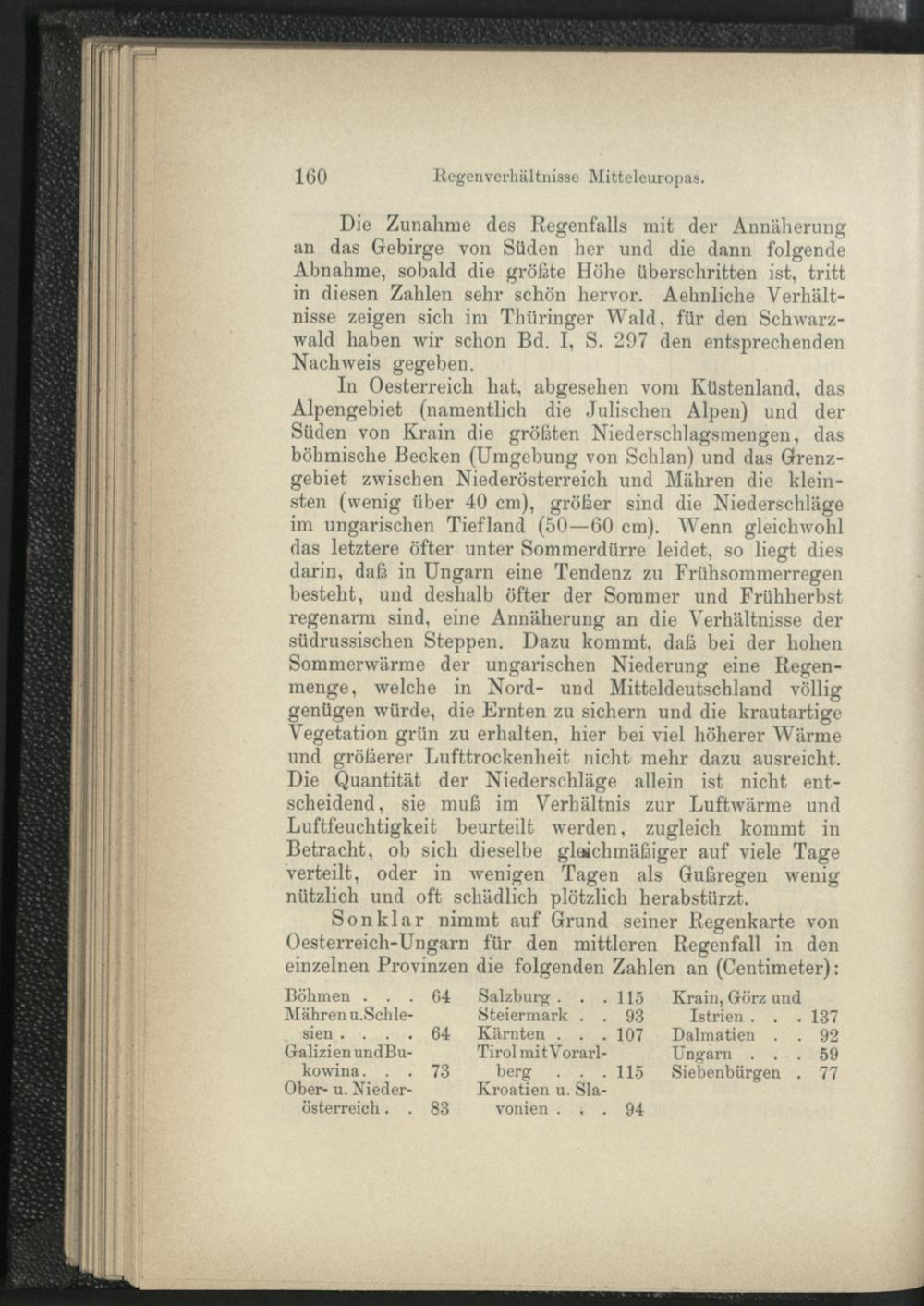 160 Regenverhältnisse Mitteleuropas.

Die Zunahme des Regenfalls mit der Annäherung an das Gebirge von Süden her und die dann folgende Abnahme, sobald die größte Höhe überschritten ist, tritt in diesen Zahlen sehr schön hervor. Aehnliche Verhältnisse zeigen sich im Thüringer Wald, für den Schwarzwald haben wir schon Bd. I, S. 297 den entsprechenden Nachweis gegeben.

In Oesterreich hat, abgesehen vom Küstenland, das Alpengebiet (namentlich die Julischen Alpen) und der Süden von Krain die größten Niederschlagsmengen, das böhmische Becken (Umgebung von Schlan) und das Grenzgebiet zwischen Niederösterreich und Mähren die kleinsten (wenig über 40 cm), größer sind die Niederschläge im ungarischen Tiefland (50—60 cm). Wenn gleichwohl das letztere öfter unter Sommerdürre leidet, so liegt dies darin, daß in Ungarn eine Tendenz zu Frühsommerregen besteht, und deshalb öfter der Sommer und Frühherbst regenarm sind, eine Annäherung an die Verhältnisse der südrussischen Steppen. Dazu kommt, daß bei der hohen Sommerwärme der ungarischen Niederung eine Regenmenge, welche in Nord- und Mitteldeutschland völlig genügen würde, die Ernten zu sichern und die krautartige Vegetation grün zu erhalten, hier bei viel höherer Wärme und größerer Lufttrockenheit nicht mehr dazu ausreicht. Die Quantität der Niederschläge allein ist nicht entscheidend, sie muß im Verhältnis zur Luftwärme und Luftfeuchtigkeit beurteilt werden, zugleich kommt in Betracht, ob sich dieselbe gleichmäßiger auf viele Tage verteilt, oder in wenigen Tagen als Gußregen wenig nützlich und oft schädlich plötzlich herabstürzt.

Sonklar nimmt auf Grund seiner Regenkarte von Oesterreich-Ungarn für den mittleren Regenfall in den einzelnen Provinzen die folgenden Zahlen an (Centimeter):

Böhmen . . . 64
Mähren u. Schlesien . . . . 64
Galizien und Bukowina . . . 73
Ober- u. Niederösterreich . . 83

Salzburg . . . 115
Steiermark . . 93
Kärnten . . . 107
Tirol mit Vorarlberg . . . 115
Kroatien u. Slavonien . . . 94

Krain, Görz und Istrien . . . 137
Dalmatien . . 92
Ungarn . . . 59
Siebenbürgen . 77